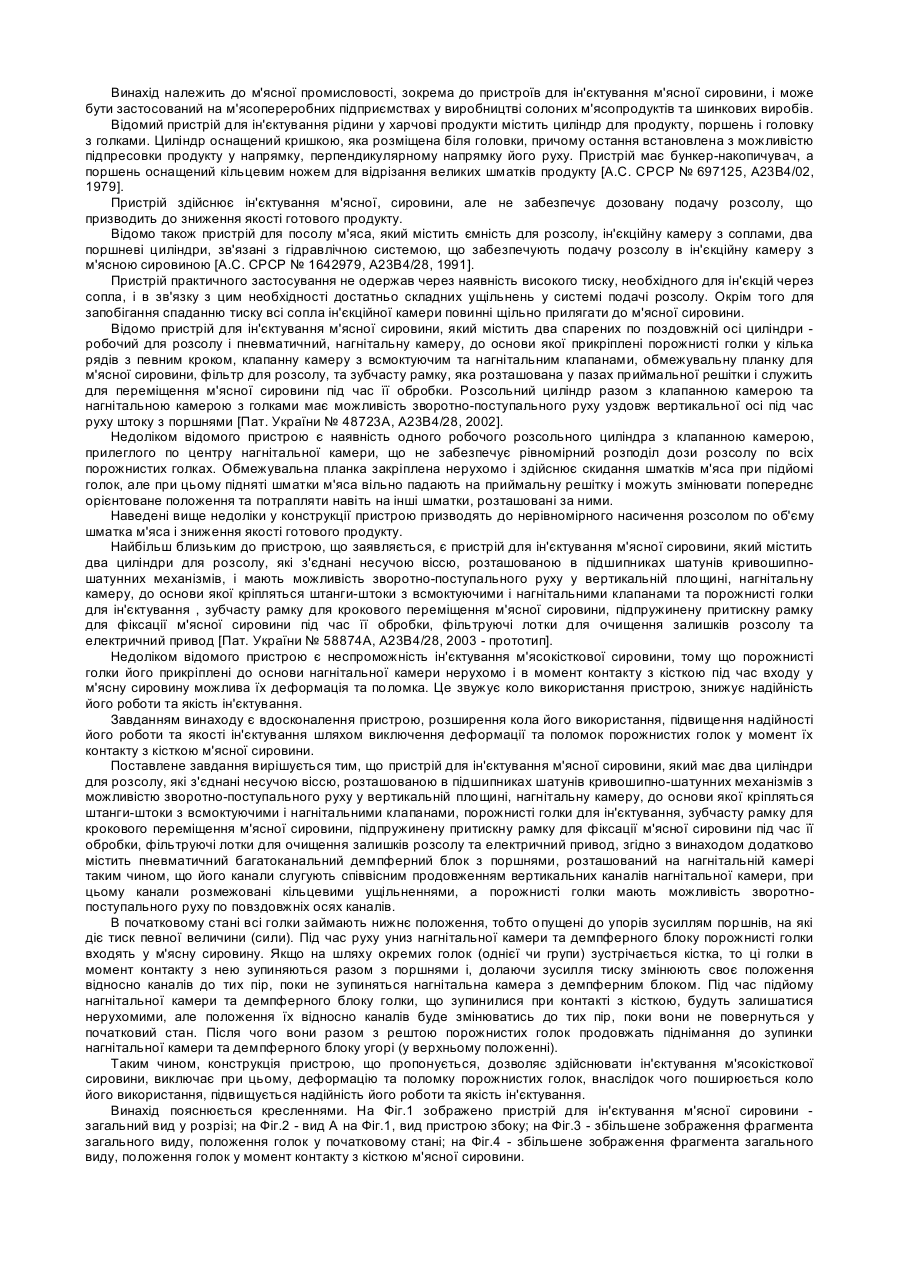 Винахід належить до м'ясної промисловості, зокрема до пристроїв для ін'єктування м'ясної сировини, і може бути застосований на м'ясопереробних підприємствах у виробництві солоних м'ясопродуктів та шинкових виробів.

Відомий пристрій для ін'єктування рідини у харчові продукти містить циліндр для продукту, поршень і головку з голками. Циліндр оснащений кришкою, яка розміщена біля головки, причому остання встановлена з можливістю підпресовки продукту у напрямку, перпендикулярному напрямку його руху. Пристрій має бункер-накопичувач, а поршень оснащений кільцевим ножем для відрізання великих шматків продукту [А.С. СРСР № 697125, А23В4/02, 1979].

Пристрій здійснює ін'єктування м'ясної, сировини, але не забезпечує дозовану подачу розсолу, що призводить до зниження якості готового продукту.

Відомо також пристрій для посолу м'яса, який містить ємність для розсолу, ін'єкційну камеру з соплами, два поршневі циліндри, зв'язані з гідравлічною системою, що забезпечують подачу розсолу в ін'єкційну камеру з м'ясною сировиною [А.С. СРСР № 1642979, А23В4/28, 1991].

Пристрій практичного застосування не одержав через наявність високого тиску, необхідного для ін'єкцій через сопла, і в зв'язку з цим необхідності достатньо складних ущільнень у системі подачі розсолу. Окрім того для запобігання спаданню тиску всі сопла ін'єкційної камери повинні щільно прилягати до м'ясної сировини.

Відомо пристрій для ін'єктування м'ясної сировини, який містить два спарених по поздовжній осі циліндри - робочий для розсолу і пневматичний, нагнітальну камеру, до основи якої прикріплені порожнисті голки у кілька рядів з певним кроком, клапанну камеру з всмоктуючим та нагнітальним клапанами, обмежувальну планку для м'ясної сировини, фільтр для розсолу, та зубчасту рамку, яка розташована у пазах приймальної решітки і служить для переміщення м'ясної сировини під час її обробки. Розсольний циліндр разом з клапанною камерою та нагнітальною камерою з голками має можливість зворотно-поступального руху уздовж вертикальної осі під час руху штоку з поршнями [Пат. України № 48723А, А23В4/28, 2002].

Недоліком відомого пристрою є наявність одного робочого розсольного циліндра з клапанною камерою, прилеглого по центру нагнітальної камери, що не забезпечує рівномірний розподіл дози розсолу по всіх порожнистих голках. Обмежувальна планка закріплена нерухомо і здійснює скидання шматків м'яса при підйомі голок, але при цьому підняті шматки м'яса вільно падають на приймальну решітку і можуть змінювати попереднє орієнтоване положення та потрапляти навіть на інші шматки, розташовані за ними.

Наведені вище недоліки у конструкції пристрою призводять до нерівномірного насичення розсолом по об'єму шматка м'яса і зниження якості готового продукту.

Найбільш близьким до пристрою, що заявляється, є пристрій для ін'єктування м'ясної сировини, який містить два циліндри для розсолу, які з'єднані несучою віссю, розташованою в підшипниках шатунів кривошипно-шатунних механізмів, і мають можливість зворотно-поступального руху у вертикальній площині, нагнітальну камеру, до основи якої кріпляться штанги-штоки з всмоктуючими і нагнітальними клапанами та порожнисті голки для ін'єктування , зубчасту рамку для крокового переміщення м'ясної сировини, підпружинену притискну рамку для фіксації м'ясної сировини під час її обробки, фільтруючі лотки для очищення залишків розсолу та електричний привод [Пат. України № 58874А, А23В4/28, 2003 - прототип].

Недоліком відомого пристрою є неспроможність ін'єктування м'ясокісткової сировини, тому що порожнисті голки його прикріплені до основи нагнітальної камери нерухомо і в момент контакту з кісткою під час входу у м'ясну сировину можлива їх деформація та поломка. Це звужує коло використання пристрою, знижує надійність його роботи та якість ін'єктування.

Завданням винаходу є вдосконалення пристрою, розширення кола його використання, підвищення надійності його роботи та якості ін'єктування шляхом виключення деформації та поломок порожнистих голок у момент їх контакту з кісткою м'ясної сировини.

Поставлене завдання вирішується тим, що пристрій для ін'єктування м'ясної сировини, який має два циліндри для розсолу, які з'єднані несучою віссю, розташованою в підшипниках шатунів кривошипно-шатунних механізмів з можливістю зворотно-поступального руху у вертикальній площині, нагнітальну камеру, до основи якої кріпляться штанги-штоки з всмоктуючими і нагнітальними клапанами, порожнисті голки для ін'єктування, зубчасту рамку для крокового переміщення м'ясної сировини, підпружинену притискну рамку для фіксації м'ясної сировини під час її обробки, фільтруючі лотки для очищення залишків розсолу та електричний привод, згідно з винаходом додатково містить пневматичний багатоканальний демпферний блок з поршнями, розташований на нагнітальній камері таким чином, що його канали слугують співвісним продовженням вертикальних каналів нагнітальної камери, при цьому канали розмежовані кільцевими ущільненнями, а порожнисті голки мають можливість зворотно-поступального руху по повздовжніх осях каналів.

В початковому стані всі голки займають нижнє положення, тобто опущені до упорів зусиллям поршнів, на які діє тиск певної величини (сили). Під час руху униз нагнітальної камери та демпферного блоку порожнисті голки входять у м'ясну сировину. Якщо на шляху окремих голок (однієї чи групи) зустрічається кістка, то ці голки в момент контакту з нею зупиняються разом з поршнями і, долаючи зусилля тиску змінюють своє положення відносно каналів до тих пір, поки не зупиняться нагнітальна камера з демпферним блоком. Під час підйому нагнітальної камери та демпферного блоку голки, що зупинилися при контакті з кісткою, будуть залишатися нерухомими, але положення їх відносно каналів буде змінюватись до тих пір, поки вони не повернуться у початковий стан. Після чого вони разом з рештою порожнистих голок продовжать піднімання до зупинки нагнітальної камери та демпферного блоку угорі (у верхньому положенні).

Таким чином, конструкція пристрою, що пропонується, дозволяє здійснювати ін'єктування м'ясокісткової сировини, виключає при цьому, деформацію та поломку порожнистих голок, внаслідок чого поширюється коло його використання, підвищується надійність його роботи та якість ін'єктування.

Винахід пояснюється кресленнями. На Фіг.1 зображено пристрій для ін'єктування м'ясної сировини - загальний вид у розрізі; на Фіг.2 - вид А на Фіг.1, вид пристрою збоку; на Фіг.3 - збільшене зображення фрагмента загального виду, положення голок у початковому стані; на Фіг.4 - збільшене зображення фрагмента загального виду, положення голок у момент контакту з кісткою м'ясної сировини.